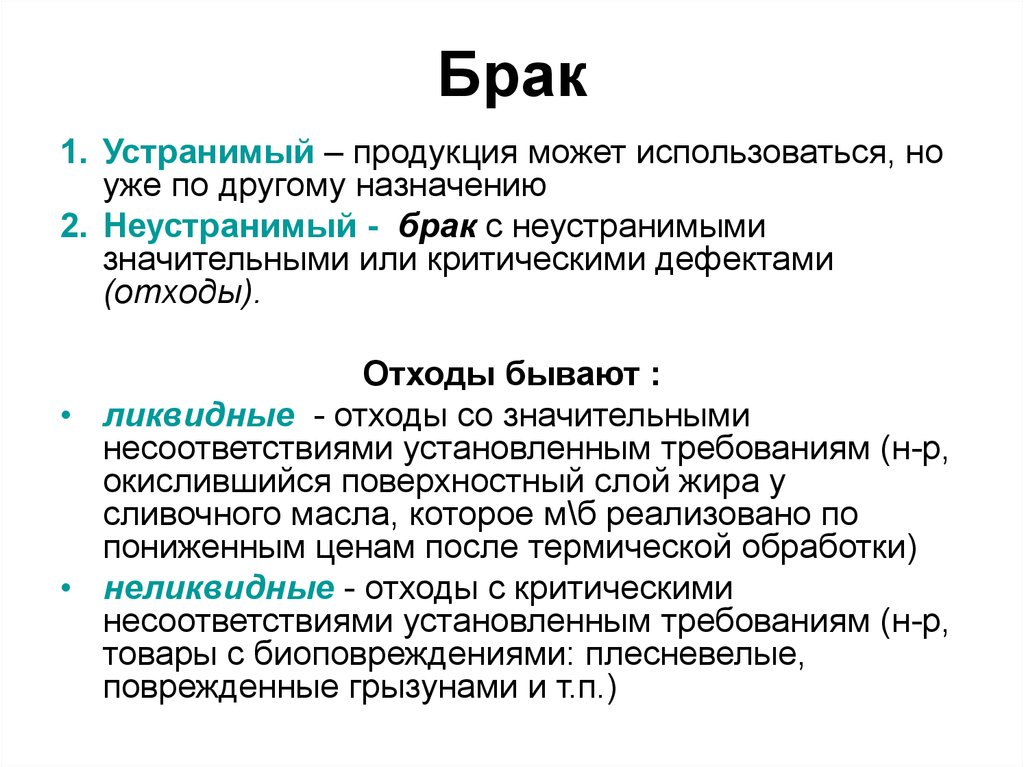 Брак

1. Устранимый – продукция может использоваться, но уже по другому назначению
2. Неустранимый - брак с неустранимыми значительными или критическими дефектами (отходы).

Отходы бывают :

• ликвидные - отходы со значительными несоответствиями установленным требованиям (н-р, окислившийся поверхностный слой жира у сливочного масла, которое м\б реализовано по пониженным ценам после термической обработки)
• неликвидные - отходы с критическими несоответствиями установленным требованиям (н-р, товары с биоповреждениями: плесневелые, поврежденные грызунами и т.п.)